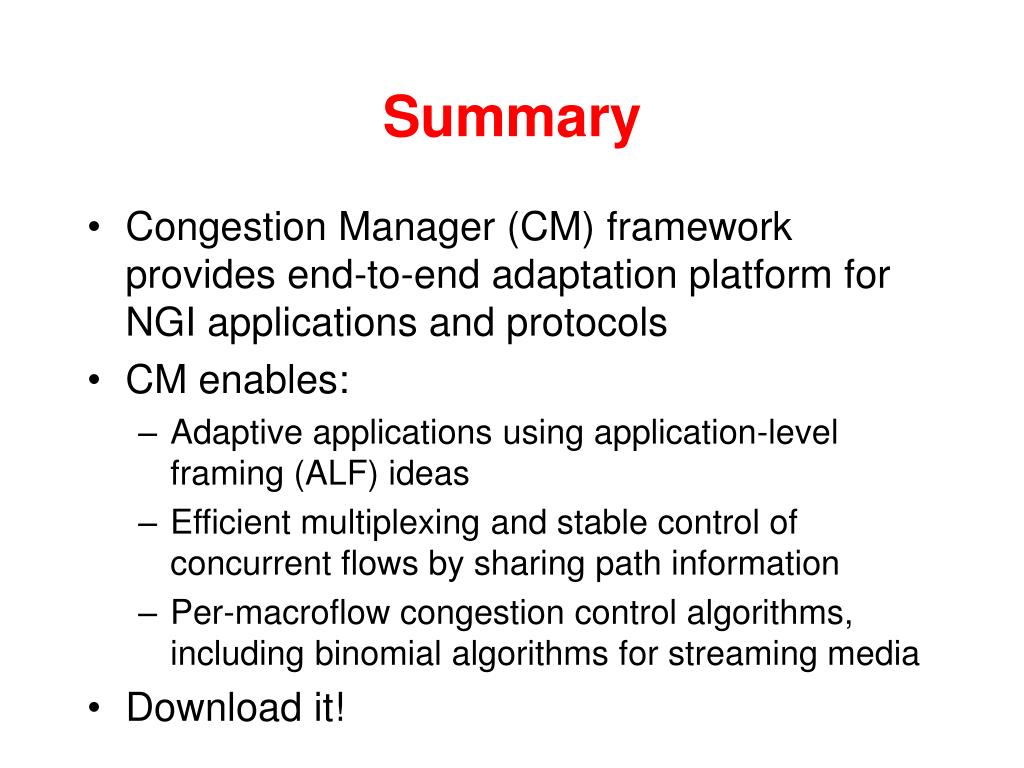 Summary

• Congestion Manager (CM) framework provides end-to-end adaptation platform for NGI applications and protocols
• CM enables:
– Adaptive applications using application-level framing (ALF) ideas
– Efficient multiplexing and stable control of concurrent flows by sharing path information
– Per-macroflow congestion control algorithms, including binomial algorithms for streaming media
• Download it!